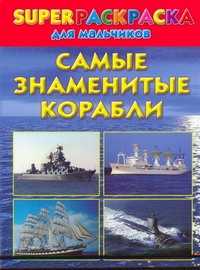 SUPERРАСКРАСКА
ДЛЯ МАЛЬЧИКОВ

САМЫЕ ЗНАМЕНИТЫЕ КОРАБЛИ